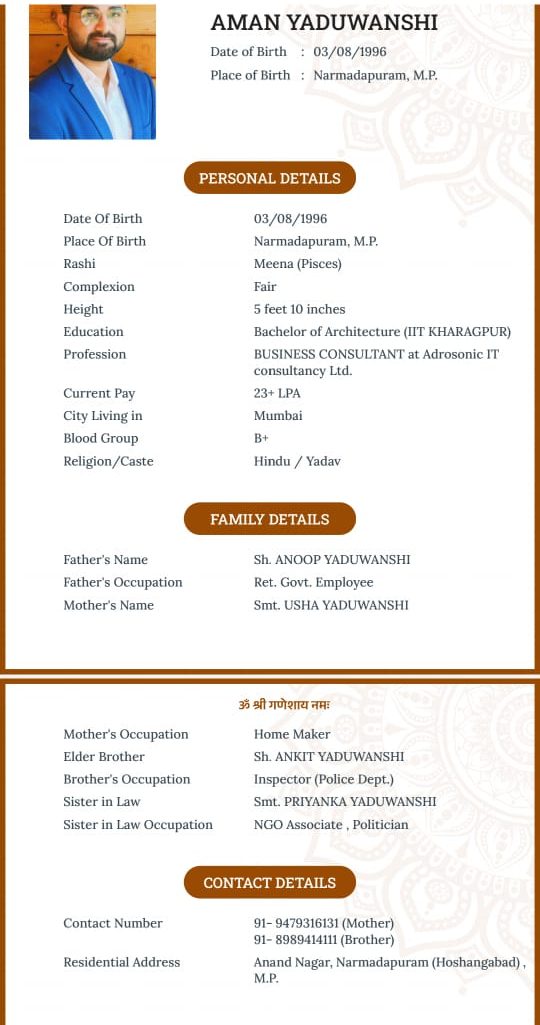 AMAN YADUWANSHI

Date of Birth : 03/08/1996
Place of Birth : Narmadapuram, M.P.

PERSONAL DETAILS

| | |
|---|---|
| Date Of Birth | 03/08/1996 |
| Place Of Birth | Narmadapuram, M.P. |
| Rashi | Meena (Pisces) |
| Complexion | Fair |
| Height | 5 feet 10 inches |
| Education | Bachelor of Architecture (IIT KHARAGPUR) |
| Profession | BUSINESS CONSULTANT at Adrosonic IT consultancy Ltd. |
| Current Pay | 23+ LPA |
| City Living in | Mumbai |
| Blood Group | B+ |
| Religion/Caste | Hindu / Yadav |

FAMILY DETAILS

| | |
|---|---|
| Father's Name | Sh. ANOOP YADUWANSHI |
| Father's Occupation | Ret. Govt. Employee |
| Mother's Name | Smt. USHA YADUWANSHI |

ॐ श्री गणेशाय नमः

| | |
|---|---|
| Mother's Occupation | Home Maker |
| Elder Brother | Sh. ANKIT YADUWANSHI |
| Brother's Occupation | Inspector (Police Dept.) |
| Sister in Law | Smt. PRIYANKA YADUWANSHI |
| Sister in Law Occupation | NGO Associate , Politician |

CONTACT DETAILS

| | |
|---|---|
| Contact Number | 91- 9479316131 (Mother) 91- 8989414111 (Brother) |
| Residential Address | Anand Nagar, Narmadapuram (Hoshangabad) , M.P. |